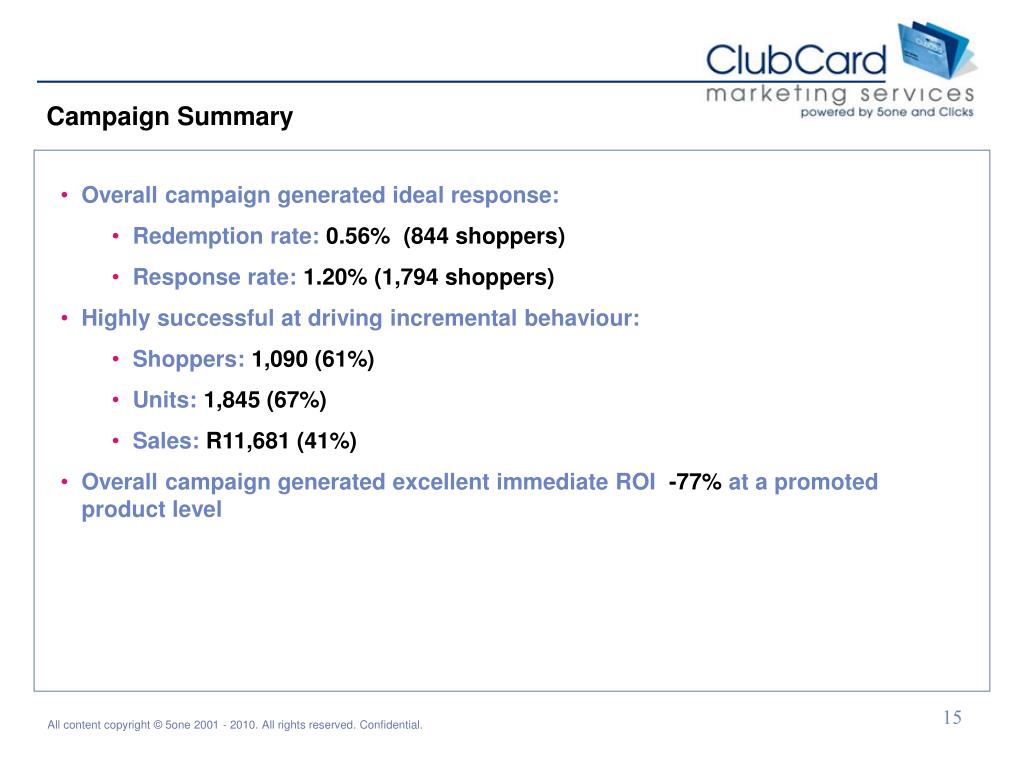 ClubCard
marketing services
powered by 5one and Clicks

Campaign Summary

• Overall campaign generated ideal response:
  • Redemption rate: 0.56% (844 shoppers)
  • Response rate: 1.20% (1,794 shoppers)
• Highly successful at driving incremental behaviour:
  • Shoppers: 1,090 (61%)
  • Units: 1,845 (67%)
  • Sales: R11,681 (41%)
• Overall campaign generated excellent immediate ROI -77% at a promoted product level

All content copyright © 5one 2001 - 2010. All rights reserved. Confidential.

15